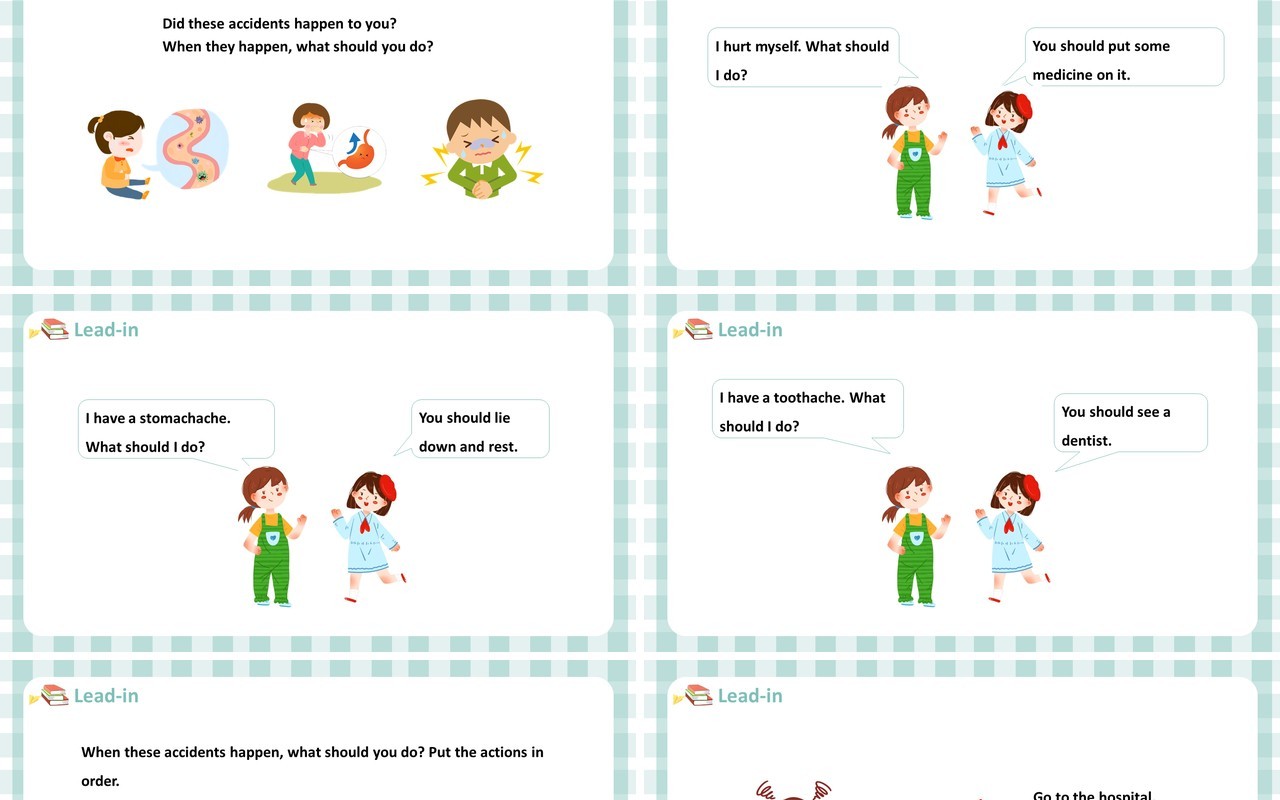 Did these accidents happen to you?
When they happen, what should you do?

I hurt myself. What should I do?

You should put some medicine on it.

Lead-in

I have a stomachache. What should I do?

You should lie down and rest.

Lead-in

I have a toothache. What should I do?

You should see a dentist.

Lead-in

When these accidents happen, what should you do? Put the actions in order.

Lead-in

Go to the hospital